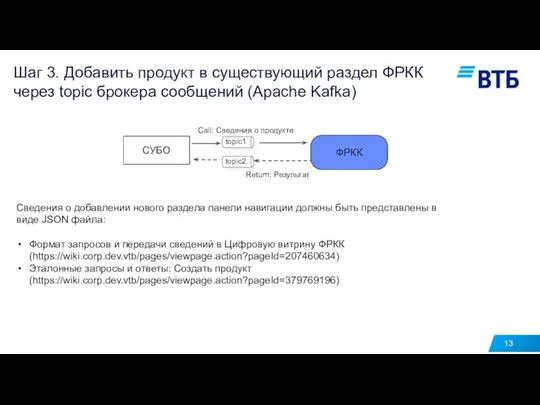 Шаг 3. Добавить продукт в существующий раздел ФРКК через topic брокера сообщений (Apache Kafka)

ВТБ

Call: Сведения о продукте

СУБО

topic1

topic2

ФРКК

Return: Результат

Сведения о добавлении нового раздела панели навигации должны быть представлены в виде JSON файла:

• Формат запросов и передачи сведений в Цифровую витрину ФРКК (https://wiki.corp.dev.vtb/pages/viewpage.action?pageId=207460634)
• Эталонные запросы и ответы: Создать продукт (https://wiki.corp.dev.vtb/pages/viewpage.action?pageId=379769196)

13